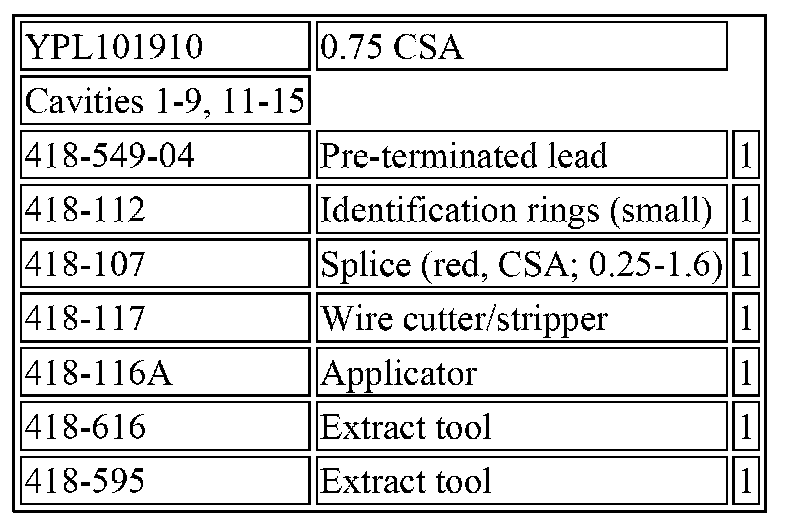 | YPL101910 | 0.75 CSA | |
|---|---|---|
| Cavities 1-9, 11-15 | | |
| 418-549-04 | Pre-terminated lead | 1 |
| 418-112 | Identification rings (small) | 1 |
| 418-107 | Splice (red, CSA; 0.25-1.6) | 1 |
| 418-117 | Wire cutter/stripper | 1 |
| 418-116A | Applicator | 1 |
| 418-616 | Extract tool | 1 |
| 418-595 | Extract tool | 1 |